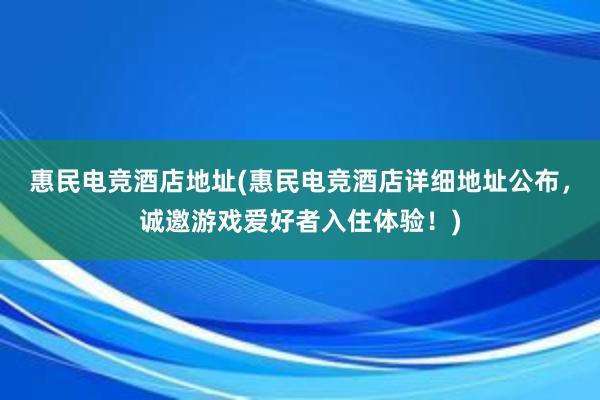 惠民电竞酒店地址(惠民电竞酒店详细地址公布，诚邀游戏爱好者入住体验！)